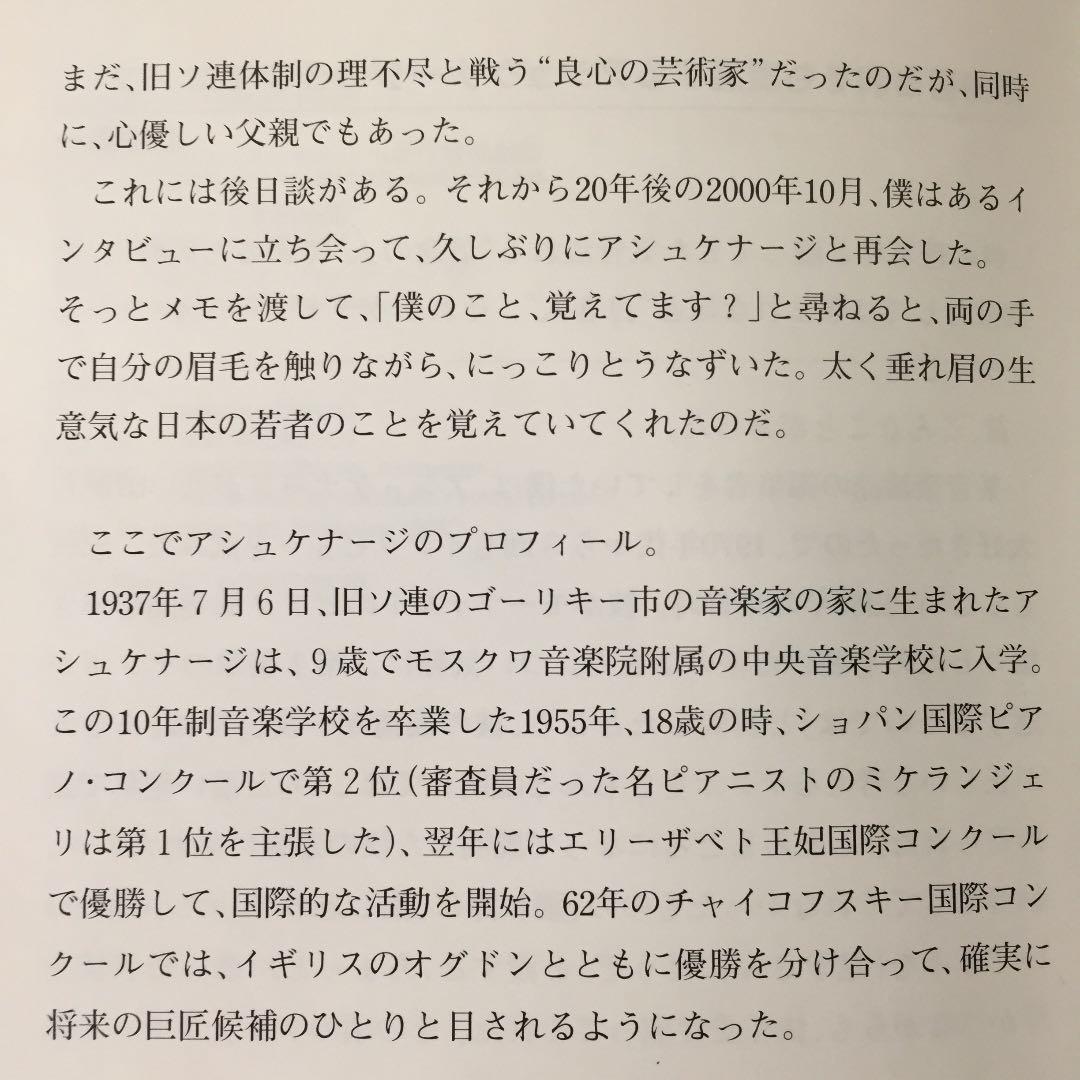 まだ、旧ソ連体制の理不尽と戦う“良心の芸術家”だったのだが、同時に、心優しい父親でもあった。

これには後日談がある。それから20年後の2000年10月、僕はあるインタビューに立ち会って、久しぶりにアシュケナージと再会した。そっとメモを渡して、「僕のこと、覚えてます？」と尋ねると、両の手で自分の眉毛を触りながら、にっこりとうなずいた。太く垂れ眉の生意気な日本の若者のことを覚えていてくれたのだ。

ここでアシュケナージのプロフィール。

1937年7月6日、旧ソ連のゴーリキー市の音楽家の家に生まれたアシュケナージは、9歳でモスクワ音楽院附属の中央音楽学校に入学。この10年制音楽学校を卒業した1955年、18歳の時、ショパン国際ピアノ・コンクールで第2位（審査員だった名ピアニストのミケランジェリは第1位を主張した）、翌年にはエリーザベト王妃国際コンクールで優勝して、国際的な活動を開始。62年のチャイコフスキー国際コンクールでは、イギリスのオグドンとともに優勝を分け合って、確実に将来の巨匠候補のひとりと目されるようになった。